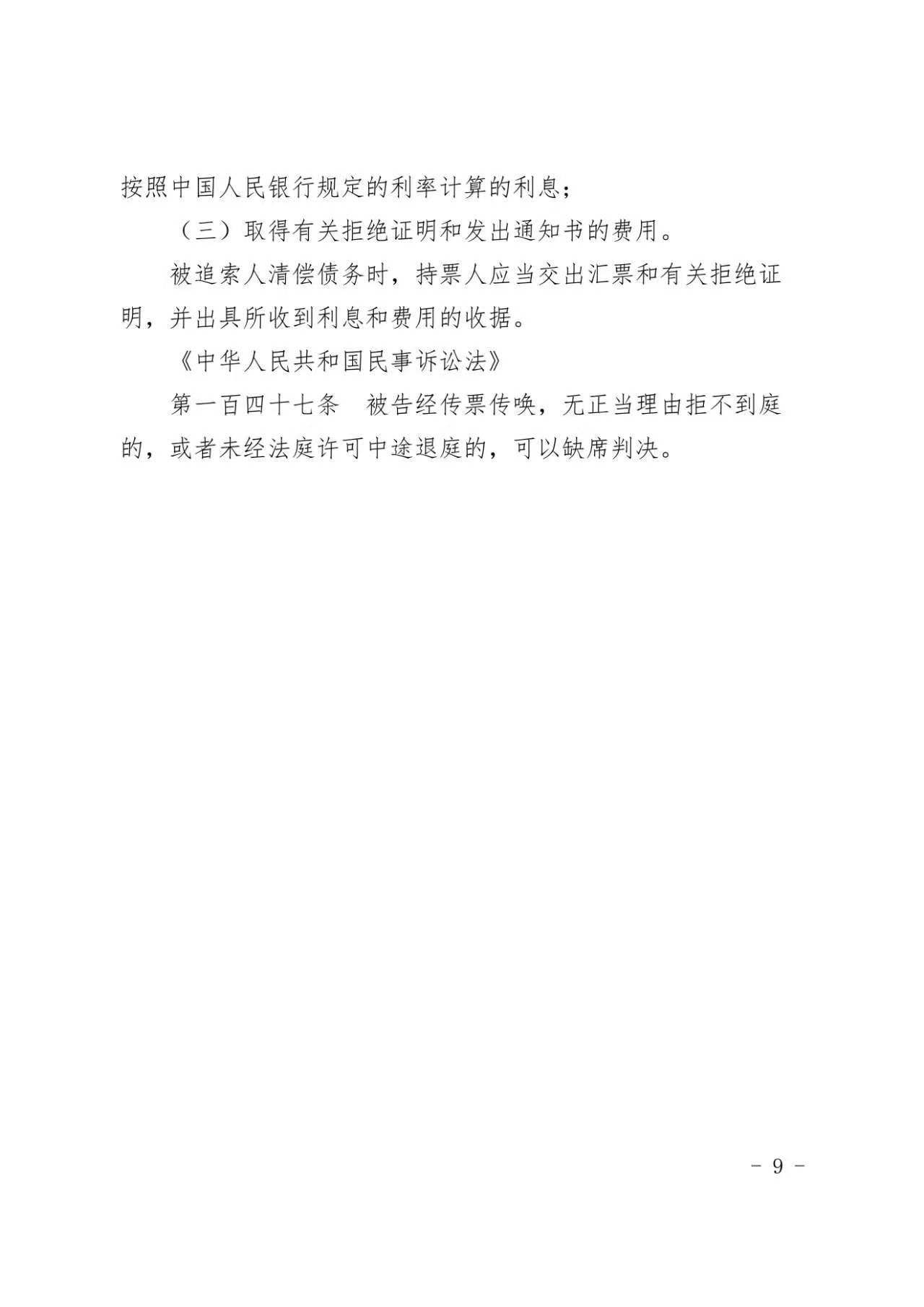 按照中国人民银行规定的利率计算的利息；

（三）取得有关拒绝证明和发出通知书的费用。

被追索人清偿债务时，持票人应当交出汇票和有关拒绝证明，并出具所收到利息和费用的收据。

《中华人民共和国民事诉讼法》

第一百四十七条　被告经传票传唤，无正当理由拒不到庭的，或者未经法庭许可中途退庭的，可以缺席判决。

－ 9 －